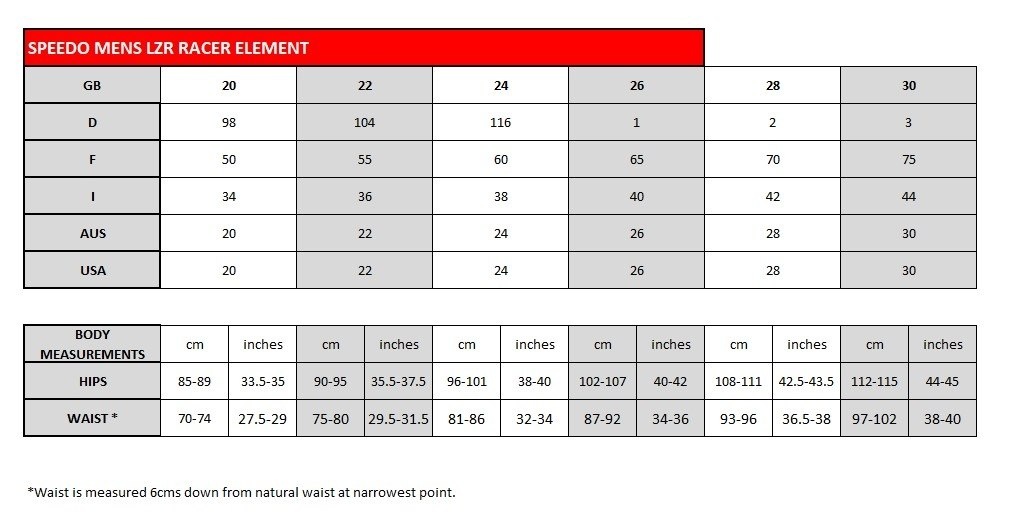 SPEEDO MENS LZR RACER ELEMENT

| GB | 20 | 22 | 24 | 26 | 28 | 30 |
|---|---|---|---|---|---|---|
| D | 98 | 104 | 116 | 1 | 2 | 3 |
| F | 50 | 55 | 60 | 65 | 70 | 75 |
| I | 34 | 36 | 38 | 40 | 42 | 44 |
| AUS | 20 | 22 | 24 | 26 | 28 | 30 |
| USA | 20 | 22 | 24 | 26 | 28 | 30 |

| BODY MEASUREMENTS | cm | inches | cm | inches | cm | inches | cm | inches | cm | inches | cm | inches |
|---|---|---|---|---|---|---|---|---|---|---|---|---|
| HIPS | 85-89 | 33.5-35 | 90-95 | 35.5-37.5 | 96-101 | 38-40 | 102-107 | 40-42 | 108-111 | 42.5-43.5 | 112-115 | 44-45 |
| WAIST * | 70-74 | 27.5-29 | 75-80 | 29.5-31.5 | 81-86 | 32-34 | 87-92 | 34-36 | 93-96 | 36.5-38 | 97-102 | 38-40 |

*Waist is measured 6cms down from natural waist at narrowest point.